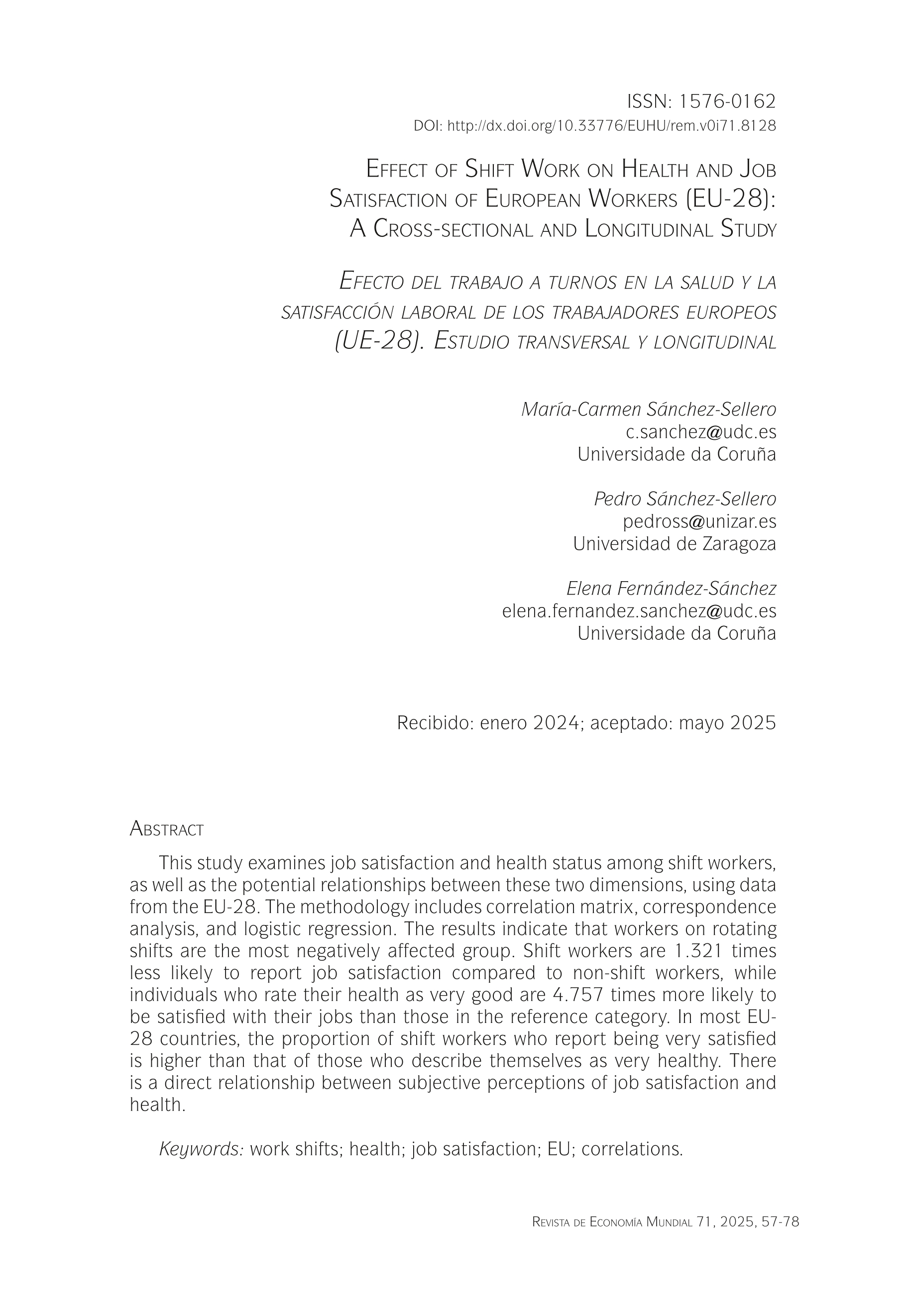 ISSN: 1576-0162
DOI: http://dx.doi.org/10.33776/EUHU/rem.v0i71.8128

Effect of Shift Work on Health and Job Satisfaction of European Workers (EU-28): A Cross-sectional and Longitudinal Study

Efecto del trabajo a turnos en la salud y la satisfacción laboral de los trabajadores europeos (UE-28). Estudio transversal y longitudinal

María-Carmen Sánchez-Sellero
c.sanchez@udc.es
Universidade da Coruña

Pedro Sánchez-Sellero
pedross@unizar.es
Universidad de Zaragoza

Elena Fernández-Sánchez
elena.fernandez.sanchez@udc.es
Universidade da Coruña

Recibido: enero 2024; aceptado: mayo 2025

Abstract

This study examines job satisfaction and health status among shift workers, as well as the potential relationships between these two dimensions, using data from the EU-28. The methodology includes correlation matrix, correspondence analysis, and logistic regression. The results indicate that workers on rotating shifts are the most negatively affected group. Shift workers are 1.321 times less likely to report job satisfaction compared to non-shift workers, while individuals who rate their health as very good are 4.757 times more likely to be satisfied with their jobs than those in the reference category. In most EU-28 countries, the proportion of shift workers who report being very satisfied is higher than that of those who describe themselves as very healthy. There is a direct relationship between subjective perceptions of job satisfaction and health.

Keywords: work shifts; health; job satisfaction; EU; correlations.

Revista de Economía Mundial 71, 2025, 57-78